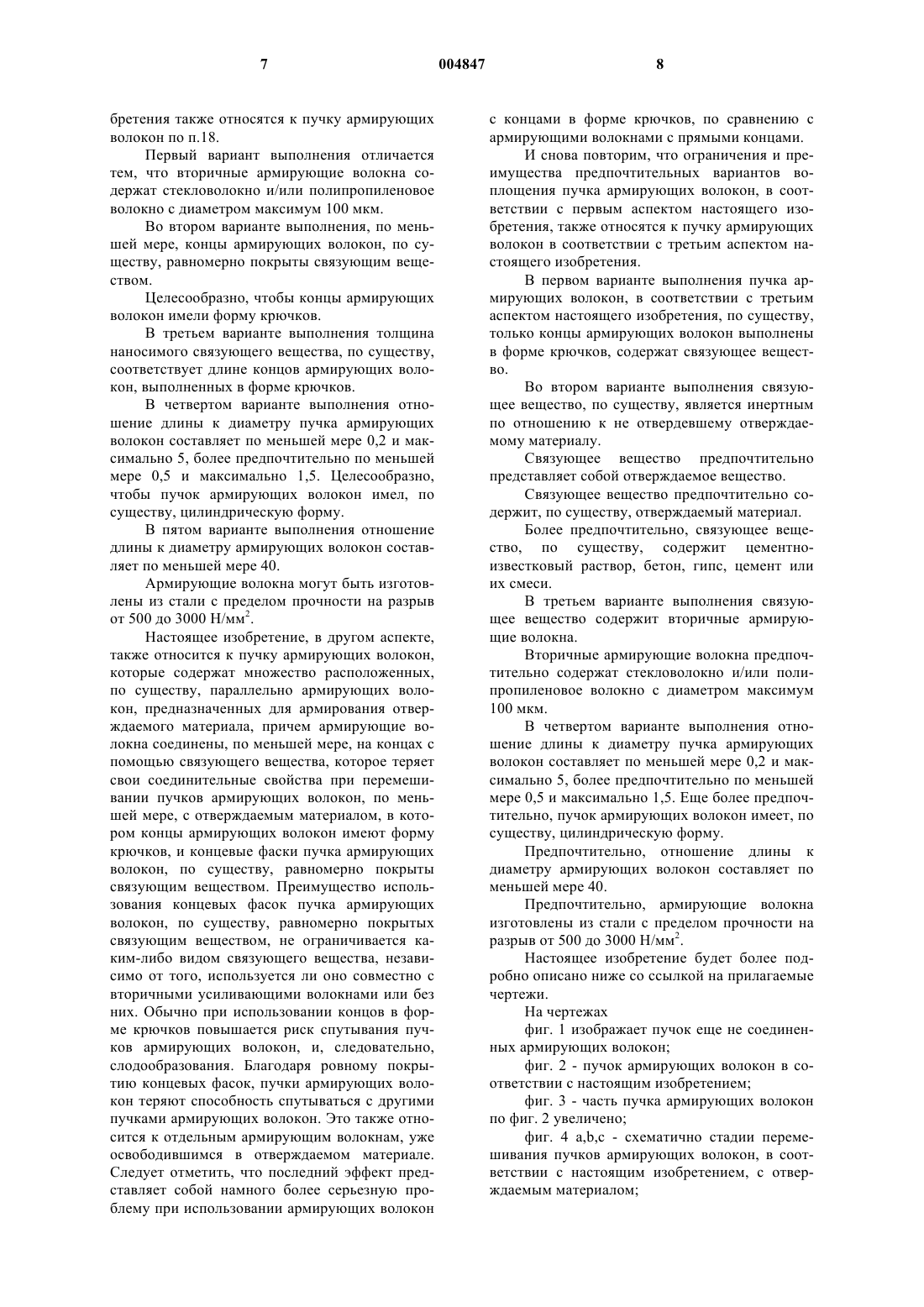 7 004847 8

бретения также относятся к пучку армирующих волокон по п.18.

Первый вариант выполнения отличается тем, что вторичные армирующие волокна содержат стекловолокно и/или полипропиленовое волокно с диаметром максимум 100 мкм.

Во втором варианте выполнения, по меньшей мере, концы армирующих волокон, по существу, равномерно покрыты связующим веществом.

Целесообразно, чтобы концы армирующих волокон имели форму крючков.

В третьем варианте выполнения толщина наносимого связующего вещества, по существу, соответствует длине концов армирующих волокон, выполненных в форме крючков.

В четвертом варианте выполнения отношение длины к диаметру пучка армирующих волокон составляет по меньшей мере 0,2 и максимально 5, более предпочтительно по меньшей мере 0,5 и максимально 1,5. Целесообразно, чтобы пучок армирующих волокон имел, по существу, цилиндрическую форму.

В пятом варианте выполнения отношение длины к диаметру армирующих волокон составляет по меньшей мере 40.

Армирующие волокна могут быть изготовлены из стали с пределом прочности на разрыв от 500 до 3000 Н/мм$^2$.

Настоящее изобретение, в другом аспекте, также относится к пучку армирующих волокон, которые содержат множество расположенных, по существу, параллельно армирующих волокон, предназначенных для армирования отверждаемого материала, причем армирующие волокна соединены, по меньшей мере, на концах с помощью связующего вещества, которое теряет свои соединительные свойства при перемешивании пучков армирующих волокон, по меньшей мере, с отверждаемым материалом, в котором концы армирующих волокон имеют форму крючков, и концевые фаски пучка армирующих волокон, по существу, равномерно покрыты связующим веществом. Преимущество использования концевых фасок пучка армирующих волокон, по существу, равномерно покрытых связующим веществом, не ограничивается каким-либо видом связующего вещества, независимо от того, используется ли оно совместно с вторичными усиливающими волокнами или без них. Обычно при использовании концов в форме крючков повышается риск спутывания пучков армирующих волокон, и, следовательно, слодообразования. Благодаря ровному покрытию концевых фасок, пучки армирующих волокон теряют способность спутываться с другими пучками армирующих волокон. Это также относится к отдельным армирующим волокнам, уже освободившимся в отверждаемом материале. Следует отметить, что последний эффект представляет собой намного более серьезную проблему при использовании армирующих волокон с концами в форме крючков, по сравнению с армирующими волокнами с прямыми концами.

И снова повторим, что ограничения и преимущества предпочтительных вариантов воплощения пучка армирующих волокон, в соответствии с первым аспектом настоящего изобретения, также относятся к пучку армирующих волокон в соответствии с третьим аспектом настоящего изобретения.

В первом варианте выполнения пучка армирующих волокон, в соответствии с третьим аспектом настоящего изобретения, по существу, только концы армирующих волокон выполнены в форме крючков, содержат связующее вещество.

Во втором варианте выполнения связующее вещество, по существу, является инертным по отношению к не отвердевшему отверждаемому материалу.

Связующее вещество предпочтительно представляет собой отверждаемое вещество.

Связующее вещество предпочтительно содержит, по существу, отверждаемый материал.

Более предпочтительно, связующее вещество, по существу, содержит цементно-известковый раствор, бетон, гипс, цемент или их смеси.

В третьем варианте выполнения связующее вещество содержит вторичные армирующие волокна.

Вторичные армирующие волокна предпочтительно содержат стекловолокно и/или полипропиленовое волокно с диаметром максимум 100 мкм.

В четвертом варианте выполнения отношение длины к диаметру пучка армирующих волокон составляет по меньшей мере 0,2 и максимально 5, более предпочтительно по меньшей мере 0,5 и максимально 1,5. Еще более предпочтительно, пучок армирующих волокон имеет, по существу, цилиндрическую форму.

Предпочтительно, отношение длины к диаметру армирующих волокон составляет по меньшей мере 40.

Предпочтительно, армирующие волокна изготовлены из стали с пределом прочности на разрыв от 500 до 3000 Н/мм$^2$.

Настоящее изобретение будет более подробно описано ниже со ссылкой на прилагаемые чертежи.

На чертежах

фиг. 1 изображает пучок еще не соединенных армирующих волокон;

фиг. 2 - пучок армирующих волокон в соответствии с настоящим изобретением;

фиг. 3 - часть пучка армирующих волокон по фиг. 2 увеличено;

фиг. 4 a,b,c - схематично стадии перемешивания пучков армирующих волокон, в соответствии с настоящим изобретением, с отверждаемым материалом;